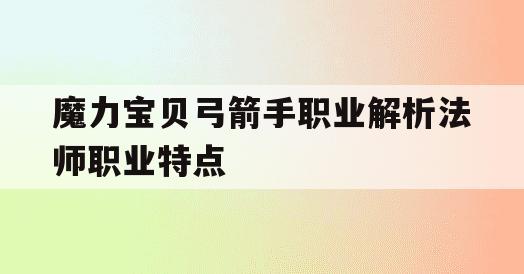 魔力宝贝弓箭手职业解析法师职业特点